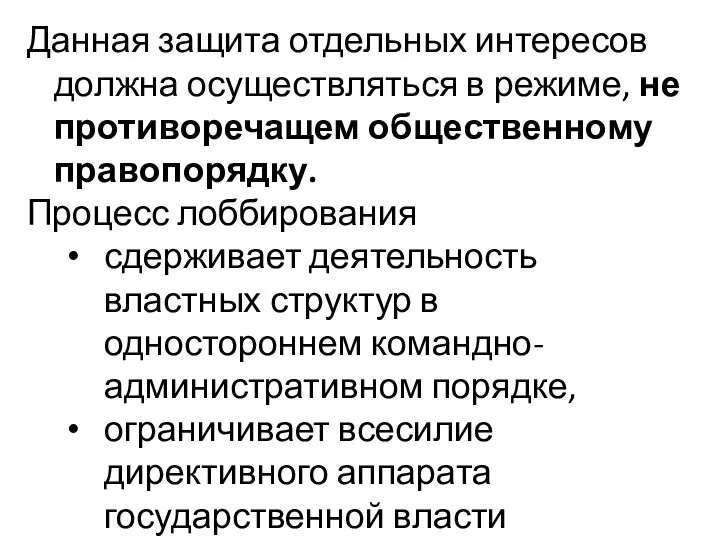 Данная защита отдельных интересов должна осуществляться в режиме, не противоречащем общественному правопорядку.

Процесс лоббирования

• сдерживает деятельность властных структур в одностороннем командно-административном порядке,

• ограничивает всесилие директивного аппарата государственной власти